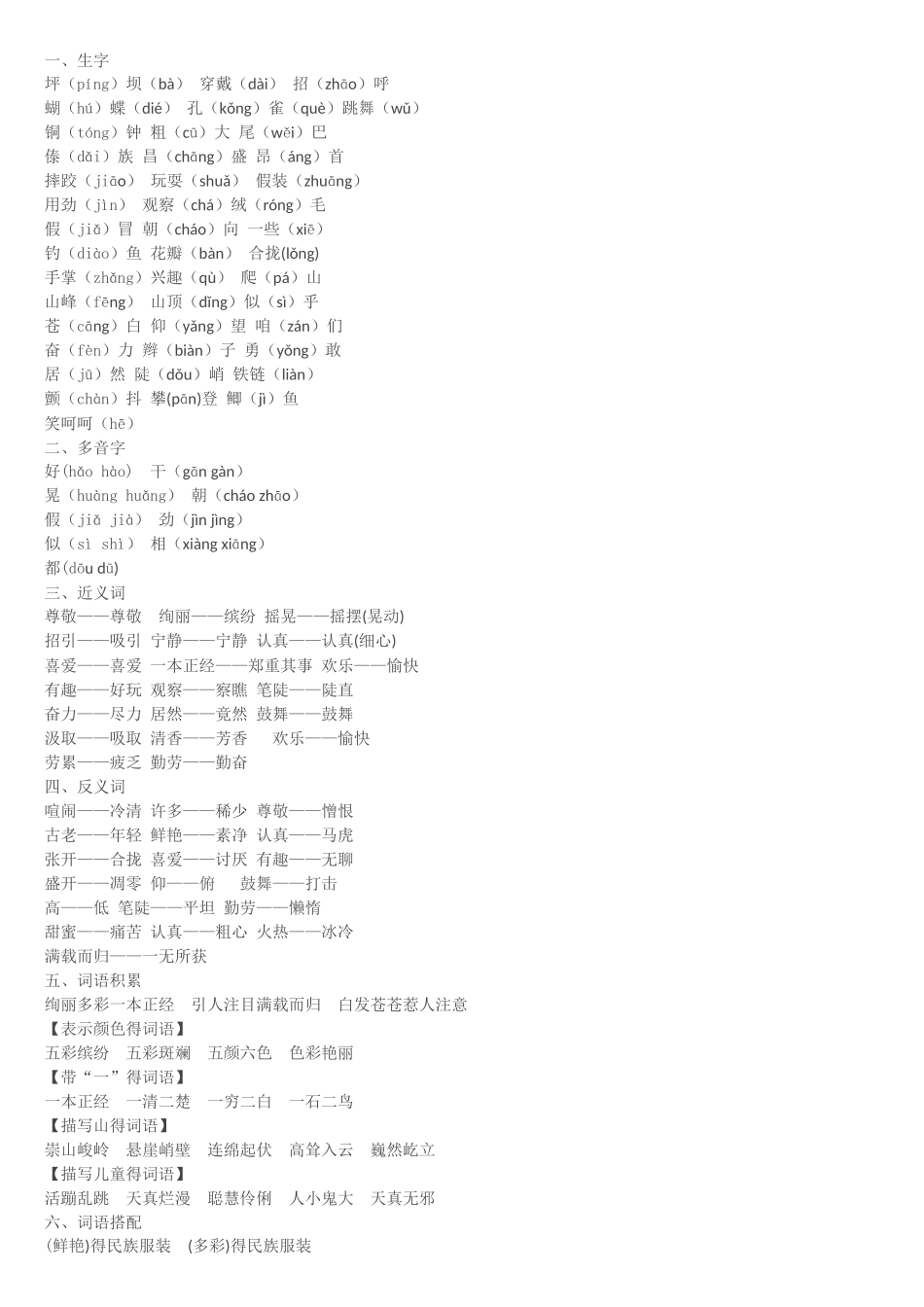 一、生字
坪（píng）坝（bà） 穿戴（dài） 招（zhāo）呼
蝴（hú）蝶（dié） 孔（kǒng）雀（què）跳舞（wǔ）
铜（tóng）钟 粗（cū）大 尾（wěi）巴
傣（dǎi）族 昌（chāng）盛 昂（áng）首
摔跤（jiāo） 玩耍（shuǎ） 假装（zhuāng）
用劲（jìn） 观察（chá）绒（róng）毛
假（jiǎ）冒 朝（cháo）向 一些（xiē）
钓（diào）鱼 花瓣（bàn） 合拢(lǒng)
手掌（zhǎng）兴趣（qù） 爬（pá）山
山峰（fēng） 山顶（dǐng）似（sì）乎
苍（cāng）白 仰（yǎng）望 咱（zán）们
奋（fèn）力 辫（biàn）子 勇（yǒng）敢
居（jū）然 陡（dǒu）峭 铁链（liàn）
颤（chàn）抖 攀(pān)登 鲫（jì）鱼
笑呵呵（hē）
二、多音字
好(hǎo hào) 干（gān gàn）
晃（huàng huǎng） 朝（cháo zhāo）
假（jiǎ jià） 劲（jìn jìng）
似（sì shì） 相（xiàng xiāng）
都(dōu dū)
三、近义词
尊敬——尊敬 绚丽——缤纷 摇晃——摇摆(晃动)
招引——吸引 宁静——宁静 认真——认真(细心)
喜爱——喜爱 一本正经——郑重其事 欢乐——愉快
有趣——好玩 观察——察瞧 笔陡——陡直
奋力——尽力 居然——竟然 鼓舞——鼓舞
汲取——吸取 清香——芳香 欢乐——愉快
劳累——疲乏 勤劳——勤奋
四、反义词
喧闹——冷清 许多——稀少 尊敬——憎恨
古老——年轻 鲜艳——素净 认真——马虎
张开——合拢 喜爱——讨厌 有趣——无聊
盛开——凋零 仰——俯 鼓舞——打击
高——低 笔陡——平坦 勤劳——懒惰
甜蜜——痛苦 认真——粗心 火热——冰冷
满载而归——一无所获
五、词语积累
绚丽多彩一本正经 引人注目满载而归 白发苍苍惹人注意
【表示颜色得词语】
五彩缤纷 五彩斑斓 五颜六色 色彩艳丽
【带“一”得词语】
一本正经 一清二楚 一穷二白 一石二鸟
【描写山得词语】
崇山峻岭 悬崖峭壁 连绵起伏 高耸入云 巍然屹立
【描写儿童得词语】
活蹦乱跳 天真烂漫 聪慧伶俐 人小鬼大 天真无邪
六、词语搭配
(鲜艳)得民族服装 (多彩)得民族服装